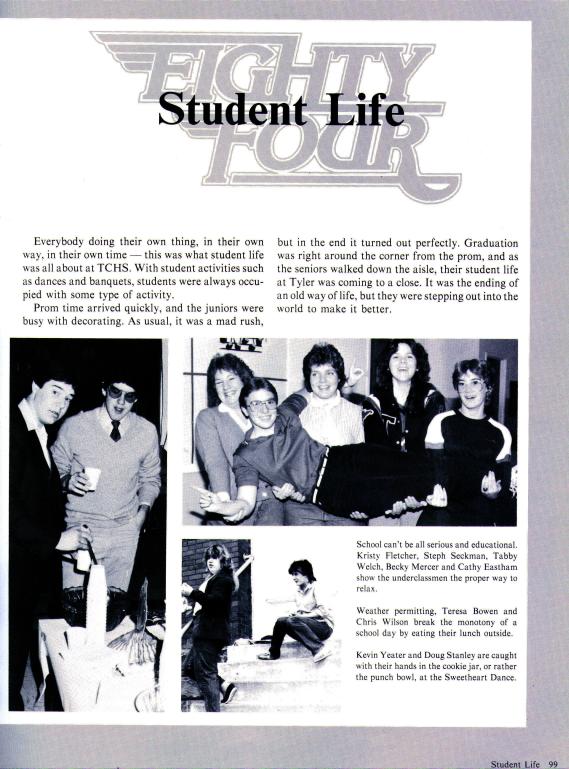 EIGHTY FOUR

Student Life

Everybody doing their own thing, in their own way, in their own time — this was what student life was all about at TCHS. With student activities such as dances and banquets, students were always occupied with some type of activity.

Prom time arrived quickly, and the juniors were busy with decorating. As usual, it was a mad rush, but in the end it turned out perfectly. Graduation was right around the corner from the prom, and as the seniors walked down the aisle, their student life at Tyler was coming to a close. It was the ending of an old way of life, but they were stepping out into the world to make it better.

School can't be all serious and educational. Kristy Fletcher, Steph Seckman, Tabby Welch, Becky Mercer and Cathy Eastham show the underclassmen the proper way to relax.

Weather permitting, Teresa Bowen and Chris Wilson break the monotony of a school day by eating their lunch outside.

Kevin Yeater and Doug Stanley are caught with their hands in the cookie jar, or rather the punch bowl, at the Sweetheart Dance.

Student Life 99